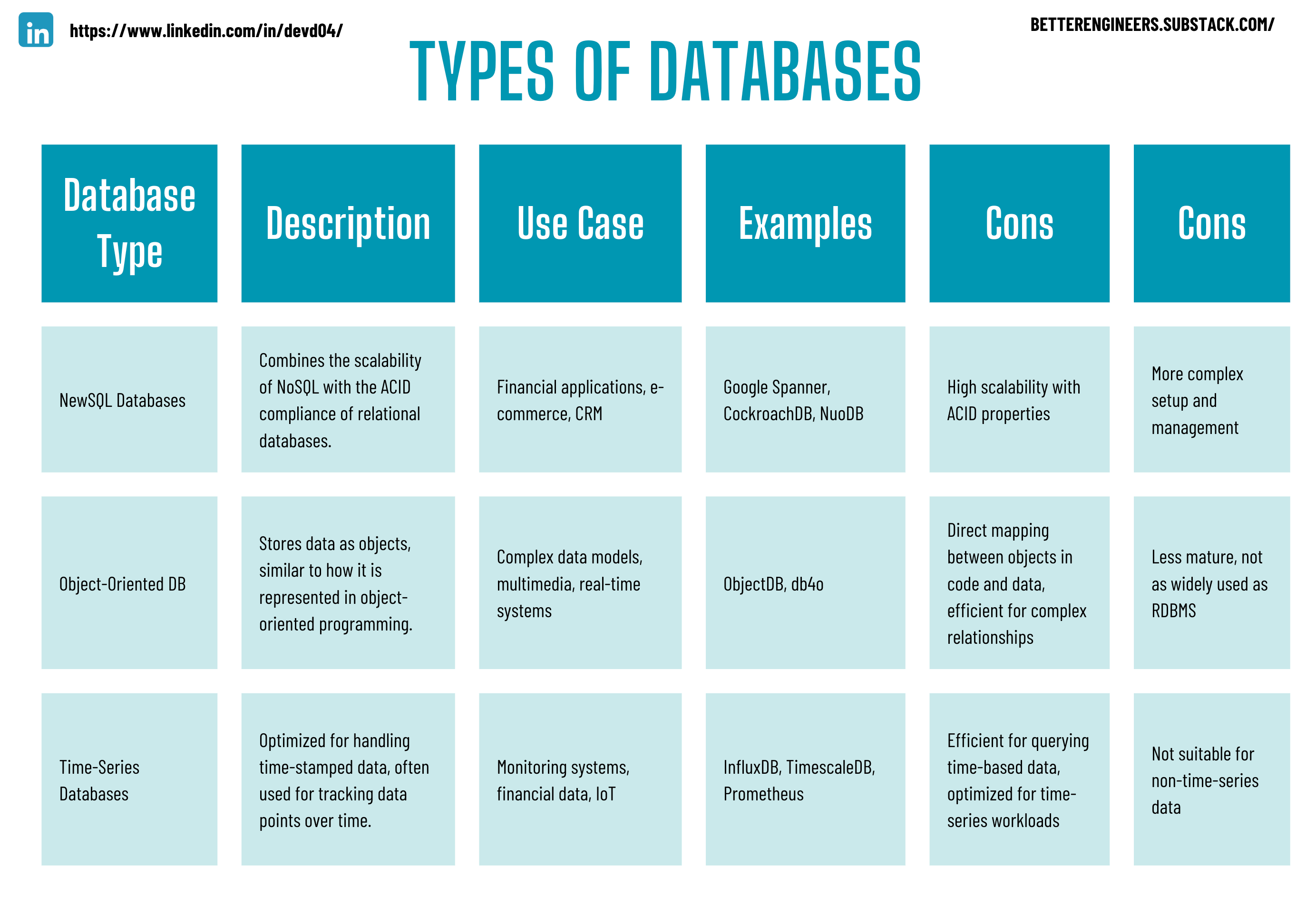 in https://www.linkedin.com/in/devd04/

BETTERENGINEERS.SUBSTACK.COM/

TYPES OF DATABASES

| Database Type | Description | Use Case | Examples | Cons | Cons |
|---|---|---|---|---|---|
| NewSQL Databases | Combines the scalability of NoSQL with the ACID compliance of relational databases. | Financial applications, e-commerce, CRM | Google Spanner, CockroachDB, NuoDB | High scalability with ACID properties | More complex setup and management |
| Object-Oriented DB | Stores data as objects, similar to how it is represented in object-oriented programming. | Complex data models, multimedia, real-time systems | ObjectDB, db4o | Direct mapping between objects in code and data, efficient for complex relationships | Less mature, not as widely used as RDBMS |
| Time-Series Databases | Optimized for handling time-stamped data, often used for tracking data points over time. | Monitoring systems, financial data, IoT | InfluxDB, TimescaleDB, Prometheus | Efficient for querying time-based data, optimized for time-series workloads | Not suitable for non-time-series data |